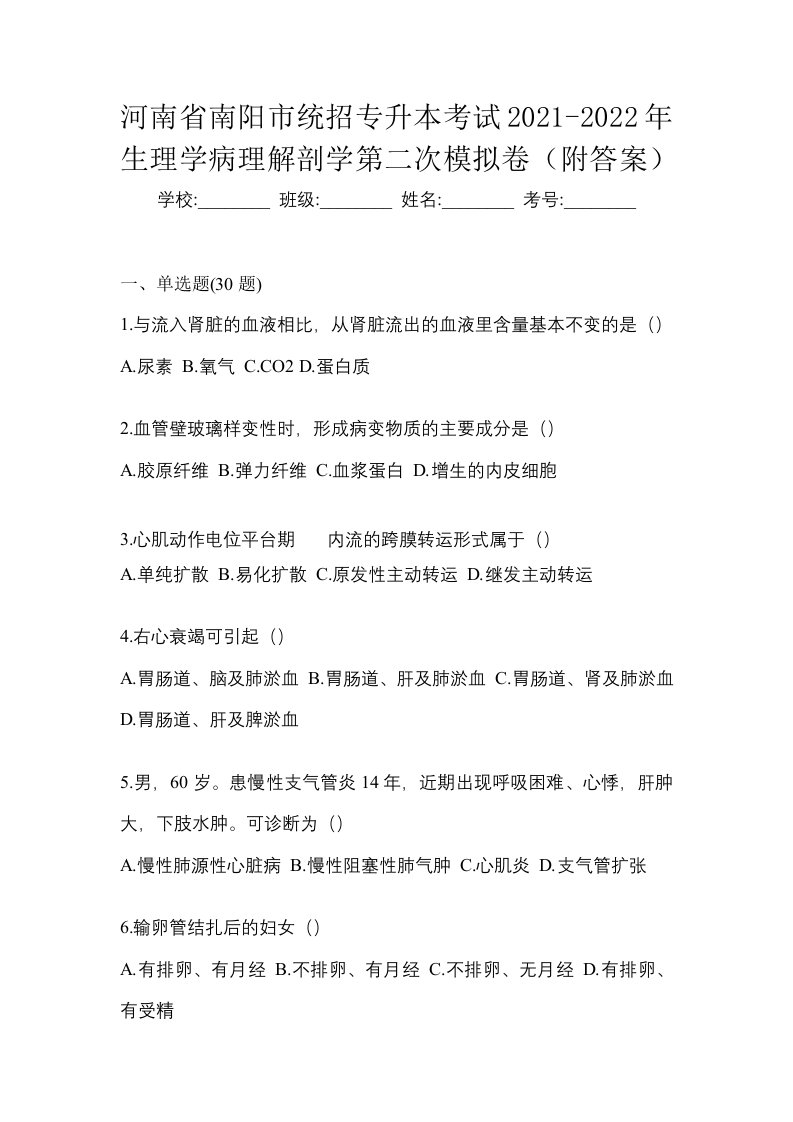 河南省南阳市统招专升本考试2021-2022年生理学病理解剖学第二次模拟卷（附答案）

学校:________ 班级:________ 姓名:________ 考号:________

一、单选题(30 题)

1.与流入肾脏的血液相比，从肾脏流出的血液里含量基本不变的是（）

A.尿素 B.氧气 C.CO2 D.蛋白质

2.血管壁玻璃样变性时，形成病变物质的主要成分是（）

A.胶原纤维 B.弹力纤维 C.血浆蛋白 D.增生的内皮细胞

3.心肌动作电位平台期　　内流的跨膜转运形式属于（）

A.单纯扩散 B.易化扩散 C.原发性主动转运 D.继发主动转运

4.右心衰竭可引起（）

A.胃肠道、脑及肺淤血 B.胃肠道、肝及肺淤血 C.胃肠道、肾及肺淤血 D.胃肠道、肝及脾淤血

5.男，60 岁。患慢性支气管炎 14 年，近期出现呼吸困难、心悸，肝肿大，下肢水肿。可诊断为（）

A.慢性肺源性心脏病 B.慢性阻塞性肺气肿 C.心肌炎 D.支气管扩张

6.输卵管结扎后的妇女（）

A.有排卵、有月经 B.不排卵、有月经 C.不排卵、无月经 D.有排卵、有受精